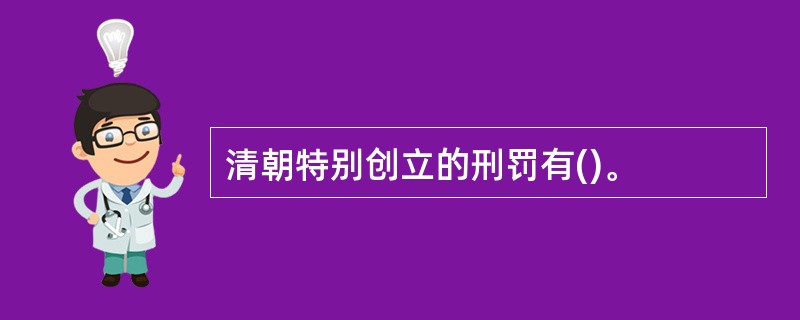 清朝特别创立的刑罚有()。